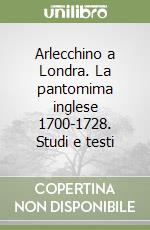 unilibro

Arlecchino a Londra. La pantomima inglese 1700-1728. Studi e testi

COPERTINA NON DISPONIBILE